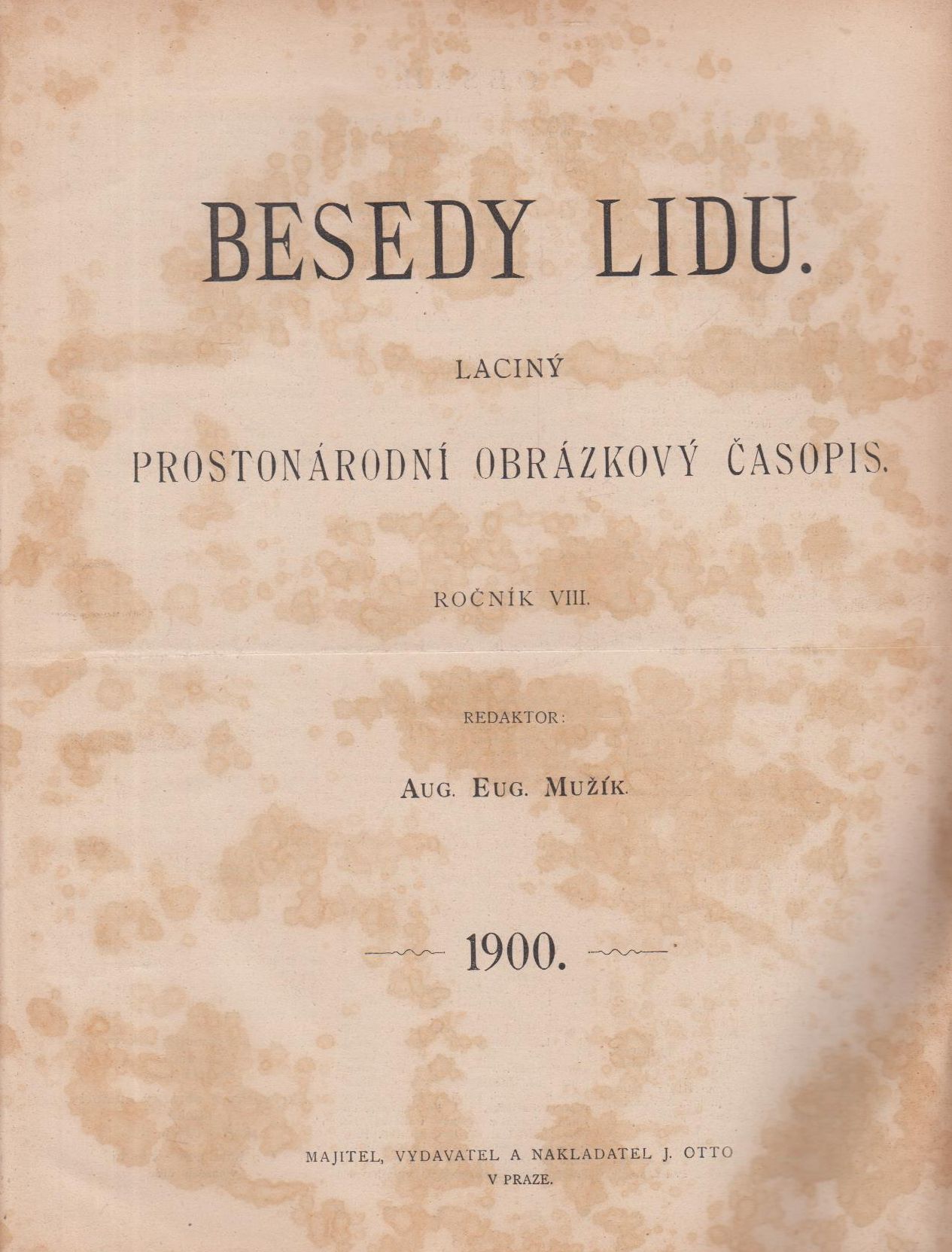 BESEDY LIDU.

LACINÝ

PROSTONÁRODNÍ OBRÁZKOVÝ ČASOPIS.

ROČNÍK VIII.

REDAKTOR:

AUG. EUG. MUŽÍK.

1900.

MAJITEL, VYDAVATEL A NAKLADATEL J. OTTO
V PRAZE.